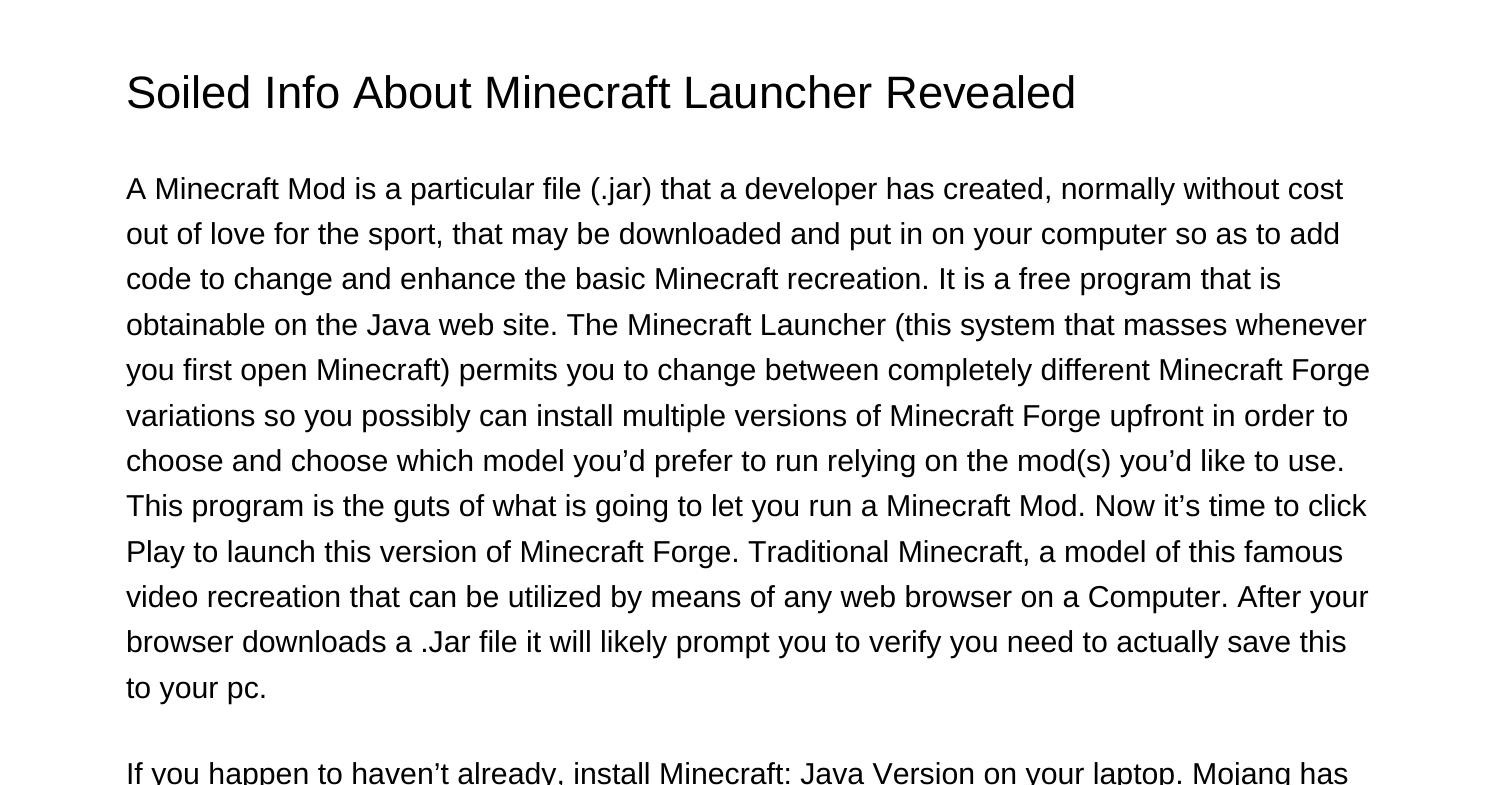 Soiled Info About Minecraft Launcher Revealed

A Minecraft Mod is a particular file (.jar) that a developer has created, normally without cost out of love for the sport, that may be downloaded and put in on your computer so as to add code to change and enhance the basic Minecraft recreation. It is a free program that is obtainable on the Java web site. The Minecraft Launcher (this system that masses whenever you first open Minecraft) permits you to change between completely different Minecraft Forge variations so you possibly can install multiple versions of Minecraft Forge upfront in order to choose and choose which model you'd prefer to run relying on the mod(s) you'd like to use. This program is the guts of what is going to let you run a Minecraft Mod. Now it's time to click Play to launch this version of Minecraft Forge. Traditional Minecraft, a model of this famous video recreation that can be utilized by means of any web browser on a Computer. After your browser downloads a .Jar file it will likely prompt you to verify you need to actually save this to your pc.

If you happen to haven't already, install Minecraft: Java Version on your laptop. Mojang has